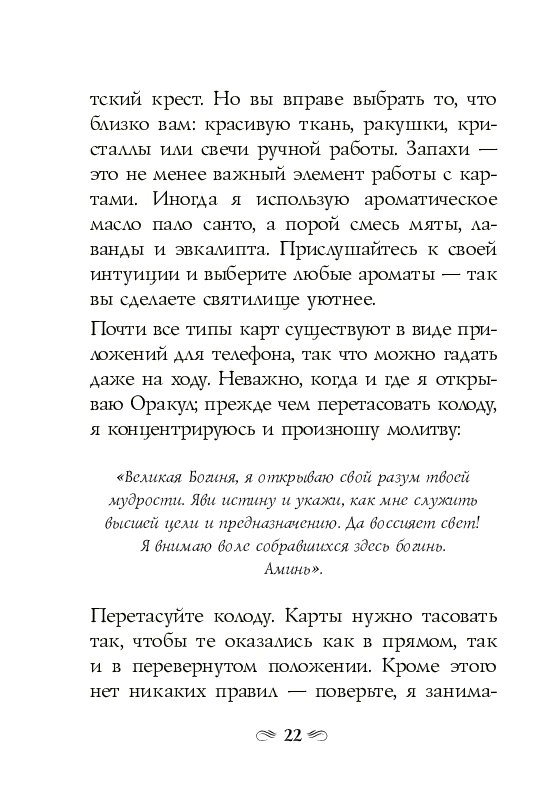 тский крест. Но вы вправе выбрать то, что близко вам: красивую ткань, ракушки, кристаллы или свечи ручной работы. Запахи — это не менее важный элемент работы с картами. Иногда я использую ароматическое масло пало санто, а порой смесь мяты, лаванды и эвкалипта. Прислушайтесь к своей интуиции и выберите любые ароматы — так вы сделаете святилище уютнее.

Почти все типы карт существуют в виде приложений для телефона, так что можно гадать даже на ходу. Неважно, когда и где я открываю Оракул; прежде чем перетасовать колоду, я концентрируюсь и произношу молитву:

«Великая Богиня, я открываю свой разум твоей мудрости. Яви истину и укажи, как мне служить высшей цели и предназначению. Да воссияет свет! Я внимаю воле собравшихся здесь богинь. Аминь».

Перетасуйте колоду. Карты нужно тасовать так, чтобы те оказались как в прямом, так и в перевернутом положении. Кроме этого нет никаких правил — поверьте, я занима-

22